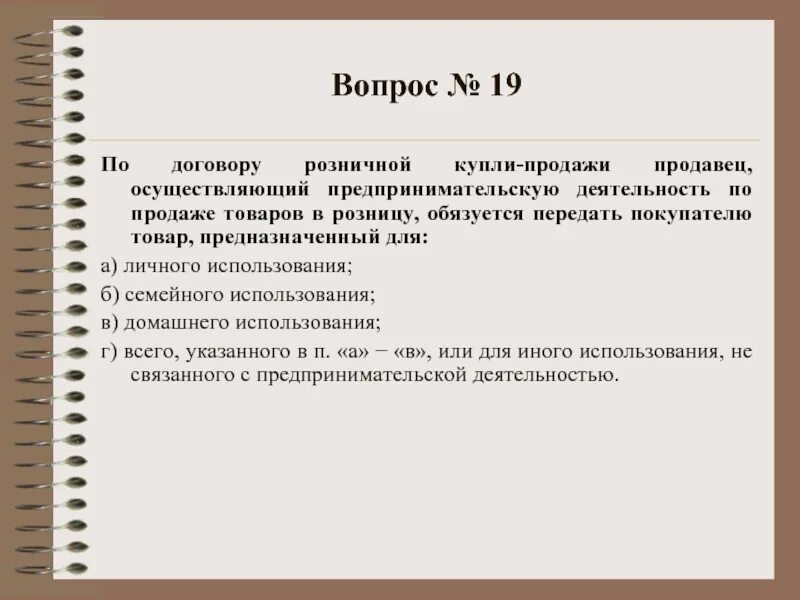 Вопрос № 19

По договору розничной купли-продажи продавец, осуществляющий предпринимательскую деятельность по продаже товаров в розницу, обязуется передать покупателю товар, предназначенный для:

а) личного использования;

б) семейного использования;

в) домашнего использования;

г) всего, указанного в п. «а» – «в», или для иного использования, не связанного с предпринимательской деятельностью.